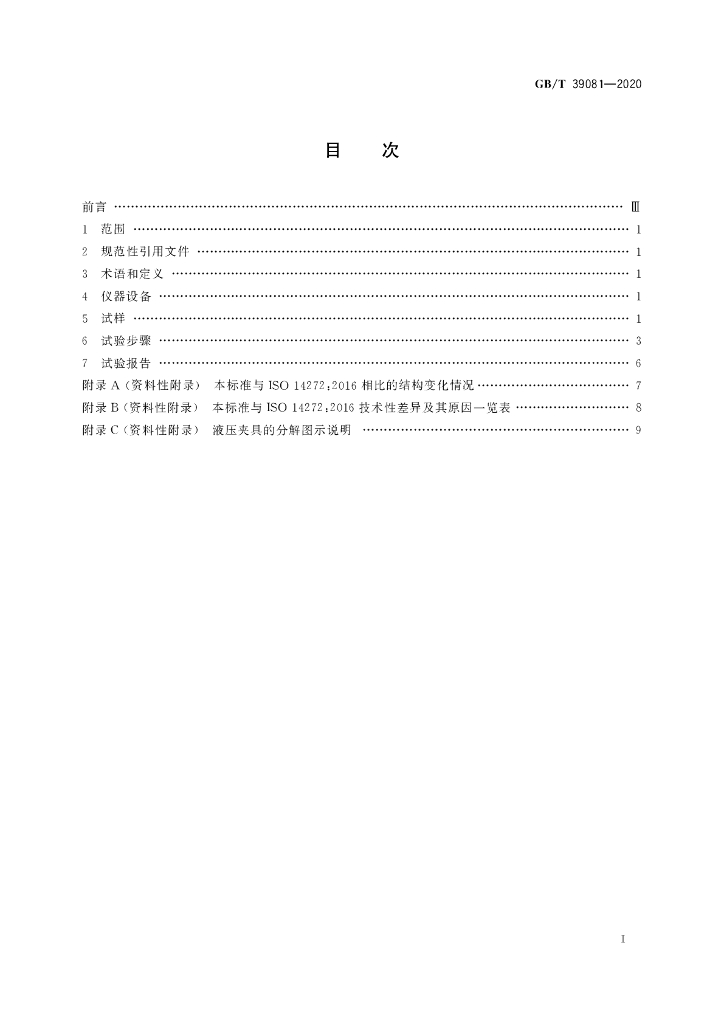 GB/T 39081—2020

目　次

前言 Ⅲ
1 范围 1
2 规范性引用文件 1
3 术语和定义 1
4 仪器设备 1
5 试样 1
6 试验步骤 3
7 试验报告 6
附录A（资料性附录） 本标准与ISO 14272:2016相比的结构变化情况 7
附录B（资料性附录） 本标准与ISO 14272:2016技术性差异及其原因一览表 8
附录C（资料性附录） 液压夹具的分解图示说明 9

I